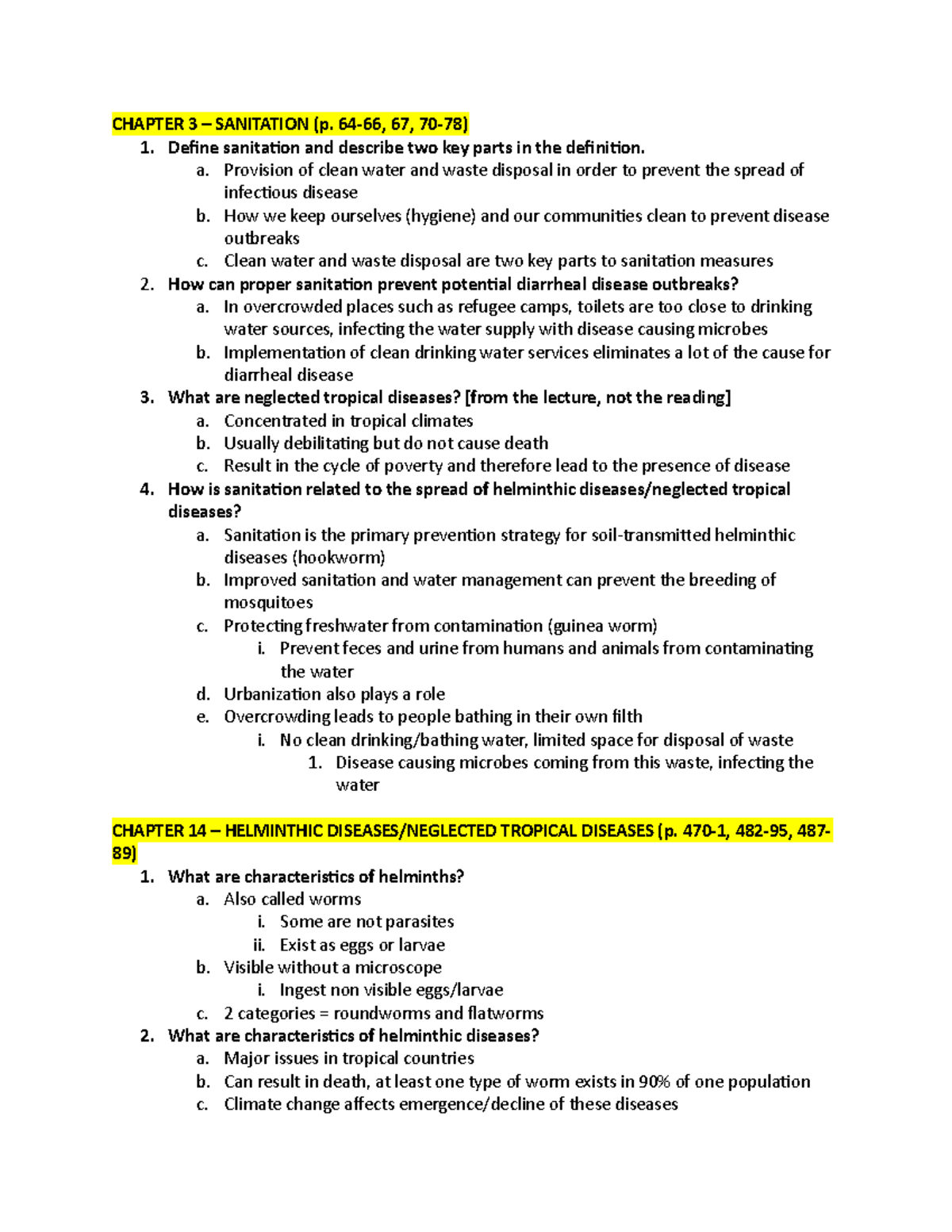 CHAPTER 3 – SANITATION (p. 64-66, 67, 70-78)

1. Define sanitation and describe two key parts in the definition.
a. Provision of clean water and waste disposal in order to prevent the spread of infectious disease
b. How we keep ourselves (hygiene) and our communities clean to prevent disease outbreaks
c. Clean water and waste disposal are two key parts to sanitation measures
2. How can proper sanitation prevent potential diarrheal disease outbreaks?
a. In overcrowded places such as refugee camps, toilets are too close to drinking water sources, infecting the water supply with disease causing microbes
b. Implementation of clean drinking water services eliminates a lot of the cause for diarrheal disease
3. What are neglected tropical diseases? [from the lecture, not the reading]
a. Concentrated in tropical climates
b. Usually debilitating but do not cause death
c. Result in the cycle of poverty and therefore lead to the presence of disease
4. How is sanitation related to the spread of helminthic diseases/neglected tropical diseases?
a. Sanitation is the primary prevention strategy for soil-transmitted helminthic diseases (hookworm)
b. Improved sanitation and water management can prevent the breeding of mosquitoes
c. Protecting freshwater from contamination (guinea worm)
i. Prevent feces and urine from humans and animals from contaminating the water
d. Urbanization also plays a role
e. Overcrowding leads to people bathing in their own filth
i. No clean drinking/bathing water, limited space for disposal of waste
1. Disease causing microbes coming from this waste, infecting the water

CHAPTER 14 – HELMINTHIC DISEASES/NEGLECTED TROPICAL DISEASES (p. 470-1, 482-95, 487-89)

1. What are characteristics of helminths?
a. Also called worms
i. Some are not parasites
ii. Exist as eggs or larvae
b. Visible without a microscope
i. Ingest non visible eggs/larvae
c. 2 categories = roundworms and flatworms
2. What are characteristics of helminthic diseases?
a. Major issues in tropical countries
b. Can result in death, at least one type of worm exists in 90% of one population
c. Climate change affects emergence/decline of these diseases